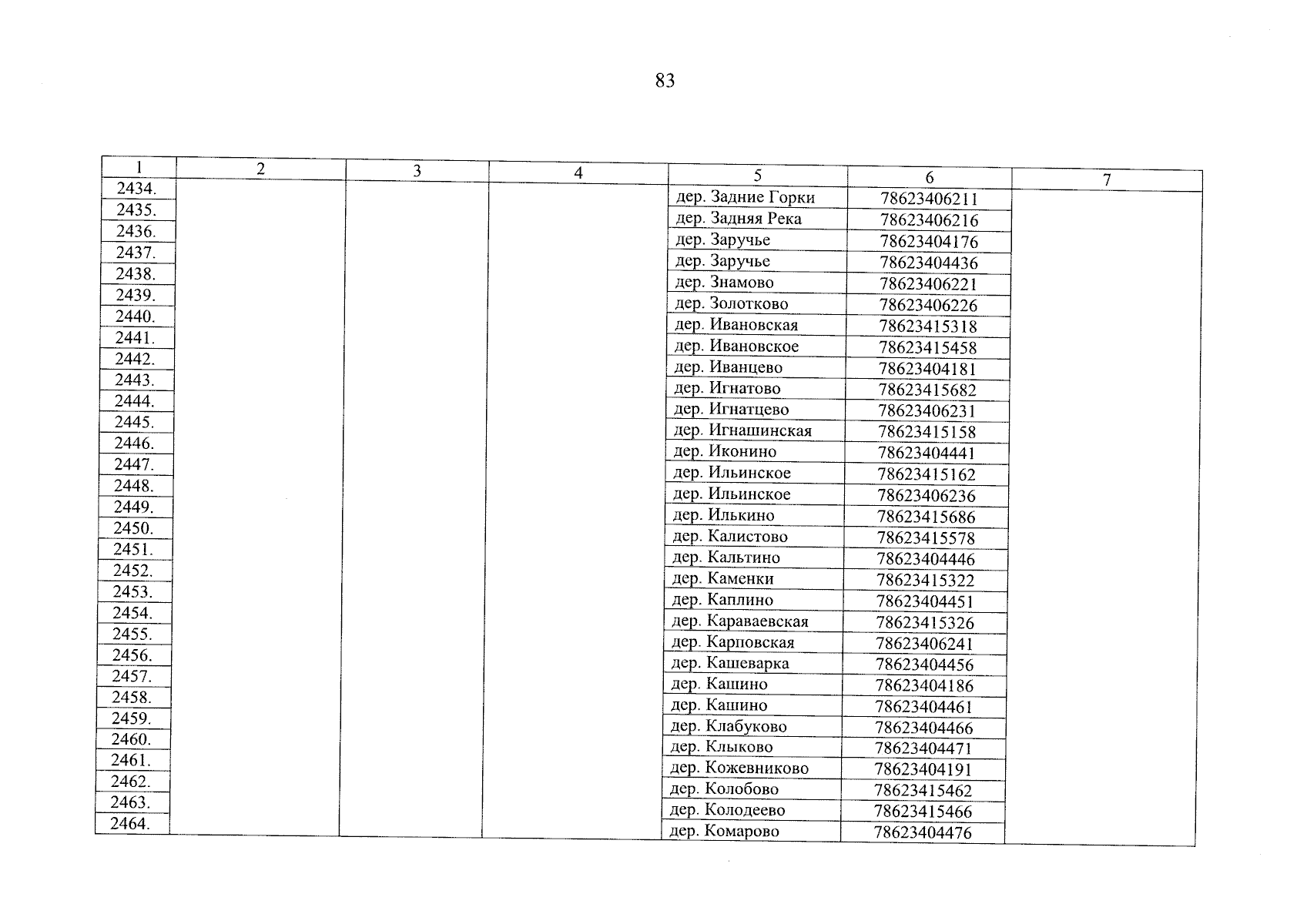 83

| 1 | 2 | 3 | 4 | 5 | 6 | 7 |
|---|---|---|---|---|---|---|
| 2434. | | | | дер. Задние Горки | 78623406211 | |
| 2435. | | | | дер. Задняя Река | 78623406216 | |
| 2436. | | | | дер. Заручье | 78623404176 | |
| 2437. | | | | дер. Заручье | 78623404436 | |
| 2438. | | | | дер. Знамово | 78623406221 | |
| 2439. | | | | дер. Золотково | 78623406226 | |
| 2440. | | | | дер. Ивановская | 78623415318 | |
| 2441. | | | | дер. Ивановское | 78623415458 | |
| 2442. | | | | дер. Иванцево | 78623404181 | |
| 2443. | | | | дер. Игнатово | 78623415682 | |
| 2444. | | | | дер. Игнатцево | 78623406231 | |
| 2445. | | | | дер. Игнашинская | 78623415158 | |
| 2446. | | | | дер. Иконино | 78623404441 | |
| 2447. | | | | дер. Ильинское | 78623415162 | |
| 2448. | | | | дер. Ильинское | 78623406236 | |
| 2449. | | | | дер. Илькино | 78623415686 | |
| 2450. | | | | дер. Калистово | 78623415578 | |
| 2451. | | | | дер. Кальтино | 78623404446 | |
| 2452. | | | | дер. Каменки | 78623415322 | |
| 2453. | | | | дер. Каплино | 78623404451 | |
| 2454. | | | | дер. Караваевская | 78623415326 | |
| 2455. | | | | дер. Карповская | 78623406241 | |
| 2456. | | | | дер. Кашеварка | 78623404456 | |
| 2457. | | | | дер. Кашино | 78623404186 | |
| 2458. | | | | дер. Кашино | 78623404461 | |
| 2459. | | | | дер. Клабуково | 78623404466 | |
| 2460. | | | | дер. Клыково | 78623404471 | |
| 2461. | | | | дер. Кожевниково | 78623404191 | |
| 2462. | | | | дер. Колобово | 78623415462 | |
| 2463. | | | | дер. Колодеево | 78623415466 | |
| 2464. | | | | дер. Комарово | 78623404476 | |